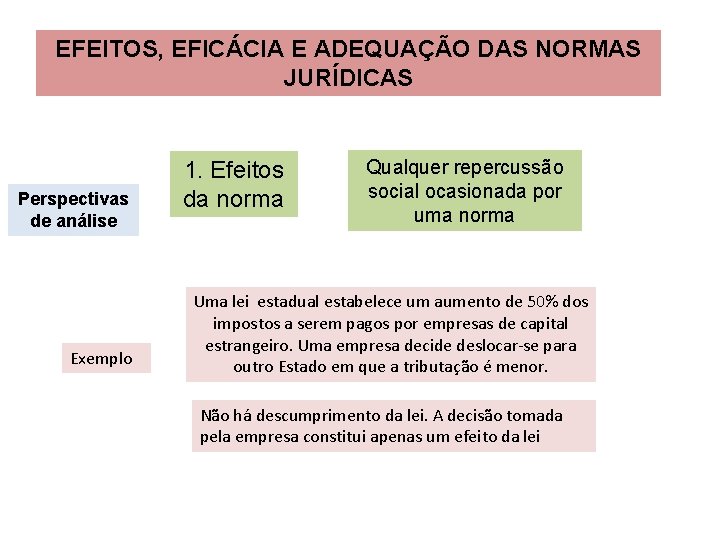 EFEITOS, EFICÁCIA E ADEQUAÇÃO DAS NORMAS JURÍDICAS

Perspectivas de análise

1. Efeitos da norma

Qualquer repercussão social ocasionada por uma norma

Exemplo

Uma lei estadual estabelece um aumento de 50% dos impostos a serem pagos por empresas de capital estrangeiro. Uma empresa decide deslocar-se para outro Estado em que a tributação é menor.

Não há descumprimento da lei. A decisão tomada pela empresa constitui apenas um efeito da lei